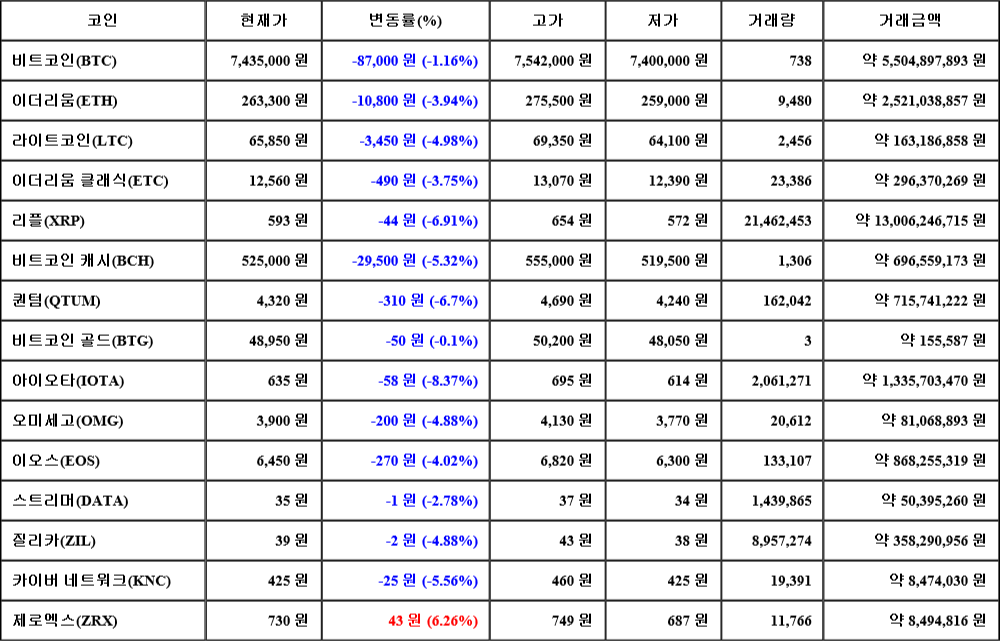 | 코인 | 현재가 | 변동률(%) | 고가 | 저가 | 거래량 | 거래금액 |
|---|---|---|---|---|---|---|
| 비트코인(BTC) | 7,435,000 원 | -87,000 원 (-1.16%) | 7,542,000 원 | 7,400,000 원 | 738 | 약 5,504,897,893 원 |
| 이더리움(ETH) | 263,300 원 | -10,800 원 (-3.94%) | 275,500 원 | 259,000 원 | 9,480 | 약 2,521,038,857 원 |
| 라이트코인(LTC) | 65,850 원 | -3,450 원 (-4.98%) | 69,350 원 | 64,100 원 | 2,456 | 약 163,186,858 원 |
| 이더리움 클래식(ETC) | 12,560 원 | -490 원 (-3.75%) | 13,070 원 | 12,390 원 | 23,386 | 약 296,370,269 원 |
| 리플(XRP) | 593 원 | -44 원 (-6.91%) | 654 원 | 572 원 | 21,462,453 | 약 13,006,246,715 원 |
| 비트코인 캐시(BCH) | 525,000 원 | -29,500 원 (-5.32%) | 555,000 원 | 519,500 원 | 1,306 | 약 696,559,173 원 |
| 퀀텀(QTUM) | 4,320 원 | -310 원 (-6.7%) | 4,690 원 | 4,240 원 | 162,042 | 약 715,741,222 원 |
| 비트코인 골드(BTG) | 48,950 원 | -50 원 (-0.1%) | 50,200 원 | 48,050 원 | 3 | 약 155,587 원 |
| 아이오타(IOTA) | 635 원 | -58 원 (-8.37%) | 695 원 | 614 원 | 2,061,271 | 약 1,335,703,470 원 |
| 오미세고(OMG) | 3,900 원 | -200 원 (-4.88%) | 4,130 원 | 3,770 원 | 20,612 | 약 81,068,893 원 |
| 이오스(EOS) | 6,450 원 | -270 원 (-4.02%) | 6,820 원 | 6,300 원 | 133,107 | 약 868,255,319 원 |
| 스트리머(DATA) | 35 원 | -1 원 (-2.78%) | 37 원 | 34 원 | 1,439,865 | 약 50,395,260 원 |
| 질리카(ZIL) | 39 원 | -2 원 (-4.88%) | 43 원 | 38 원 | 8,957,274 | 약 358,290,956 원 |
| 카이버 네트워크(KNC) | 425 원 | -25 원 (-5.56%) | 460 원 | 425 원 | 19,391 | 약 8,474,030 원 |
| 제로엑스(ZRX) | 730 원 | 43 원 (6.26%) | 749 원 | 687 원 | 11,766 | 약 8,494,816 원 |